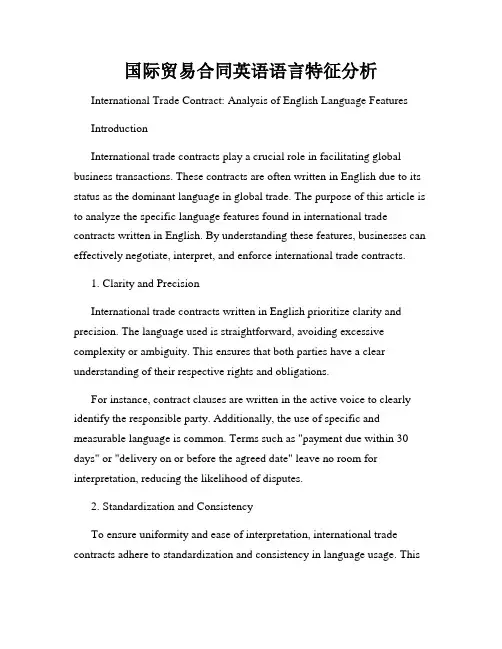 国际贸易合同英语语言特征分析

International Trade Contract: Analysis of English Language Features

Introduction

International trade contracts play a crucial role in facilitating global business transactions. These contracts are often written in English due to its status as the dominant language in global trade. The purpose of this article is to analyze the specific language features found in international trade contracts written in English. By understanding these features, businesses can effectively negotiate, interpret, and enforce international trade contracts.

1. Clarity and Precision

International trade contracts written in English prioritize clarity and precision. The language used is straightforward, avoiding excessive complexity or ambiguity. This ensures that both parties have a clear understanding of their respective rights and obligations.

For instance, contract clauses are written in the active voice to clearly identify the responsible party. Additionally, the use of specific and measurable language is common. Terms such as "payment due within 30 days" or "delivery on or before the agreed date" leave no room for interpretation, reducing the likelihood of disputes.

2. Standardization and Consistency

To ensure uniformity and ease of interpretation, international trade contracts adhere to standardization and consistency in language usage. This